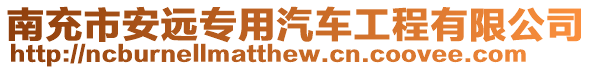 南充市安远专用汽车工程有限公司
http://ncburnellmatthew.cn.coovee.com